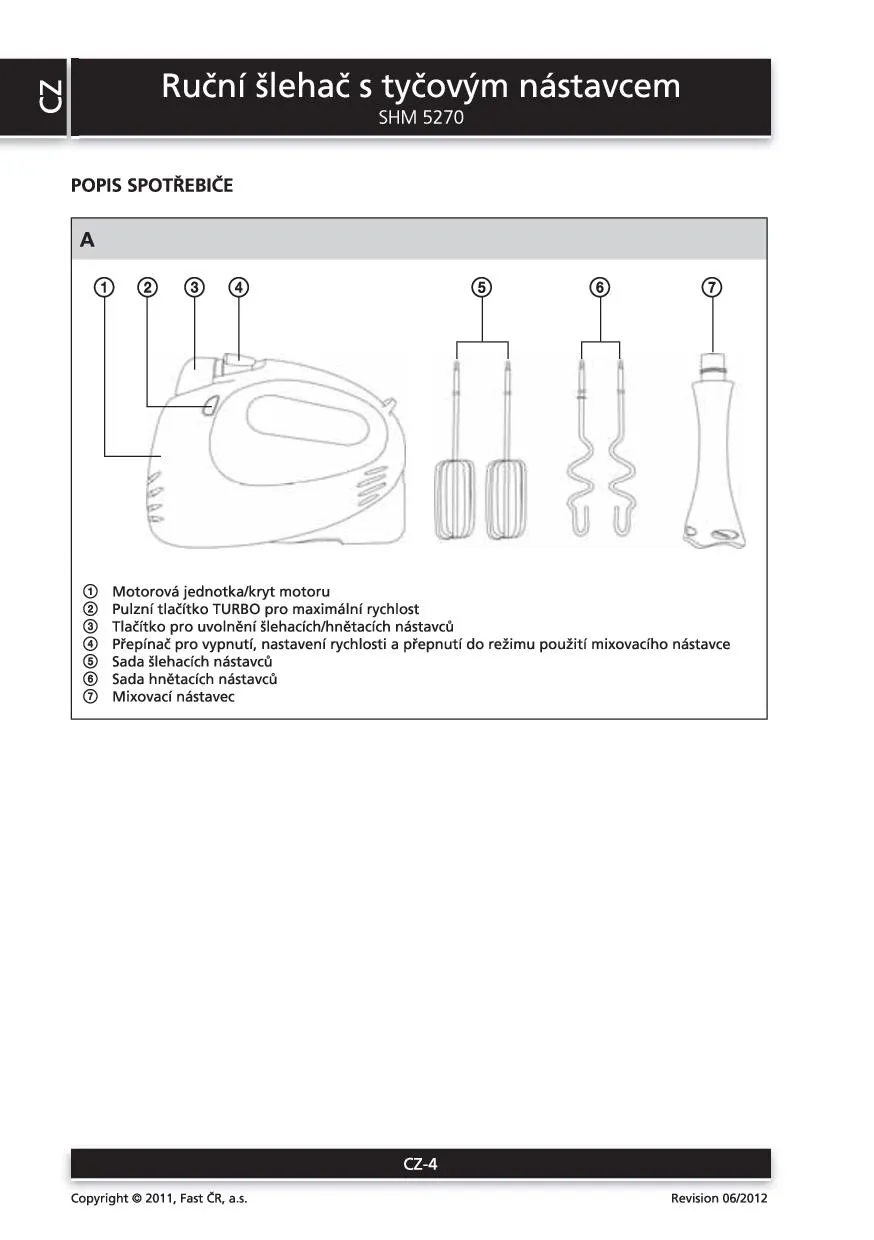 CZ

Ruční šlehač s tyčovým nástavcem
SHM 5270

POPIS SPOTŘEBIČE

A

① ② ③ ④ ⑤ ⑥ ⑦

① Motorová jednotka/kryt motoru
② Pulzní tlačítko TURBO pro maximální rychlost
③ Tlačítko pro uvolnění šlehacích/hnětacích nástavců
④ Přepínač pro vypnutí, nastavení rychlosti a přepnutí do režimu použití mixovacího nástavce
⑤ Sada šlehacích nástavců
⑥ Sada hnětacích nástavců
⑦ Mixovací nástavec

CZ-4

Copyright © 2011, Fast ČR, a.s.

Revision 06/2012